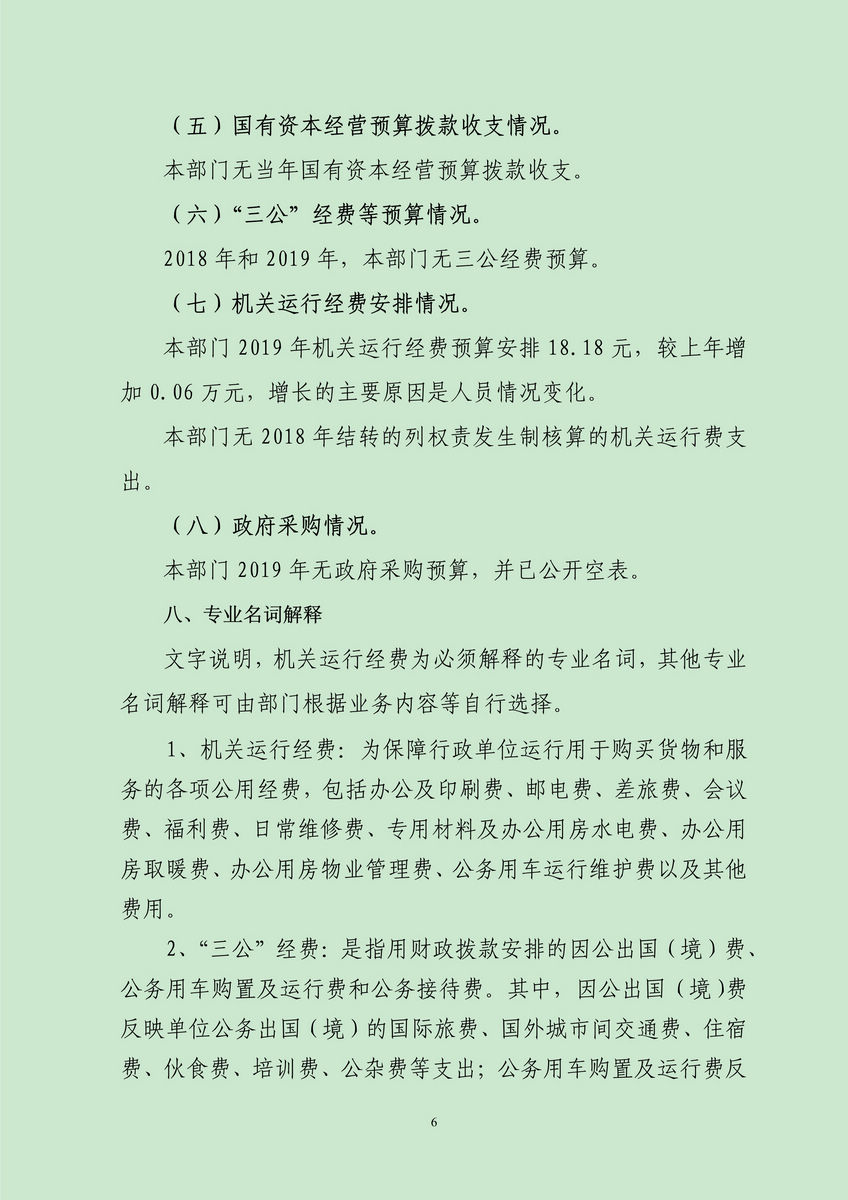 （五）国有资本经营预算拨款收支情况。

本部门无当年国有资本经营预算拨款收支。

（六）“三公”经费等预算情况。

2018 年和 2019 年，本部门无三公经费预算。

（七）机关运行经费安排情况。

本部门 2019 年机关运行经费预算安排 18.18 元，较上年增加 0.06 万元，增长的主要原因是人员情况变化。

本部门无 2018 年结转的列权责发生制核算的机关运行费支出。

（八）政府采购情况。

本部门 2019 年无政府采购预算，并已公开空表。

八、专业名词解释

文字说明，机关运行经费为必须解释的专业名词，其他专业名词解释可由部门根据业务内容等自行选择。

1、机关运行经费：为保障行政单位运行用于购买货物和服务的各项公用经费，包括办公及印刷费、邮电费、差旅费、会议费、福利费、日常维修费、专用材料及办公用房水电费、办公用房取暖费、办公用房物业管理费、公务用车运行维护费以及其他费用。

2、“三公”经费：是指用财政拨款安排的因公出国（境）费、公务用车购置及运行费和公务接待费。其中，因公出国（境）费反映单位公务出国（境）的国际旅费、国外城市间交通费、住宿费、伙食费、培训费、公杂费等支出；公务用车购置及运行费反

6